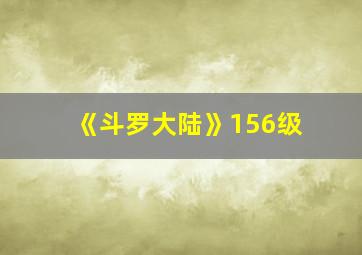 《斗罗大陆》156级